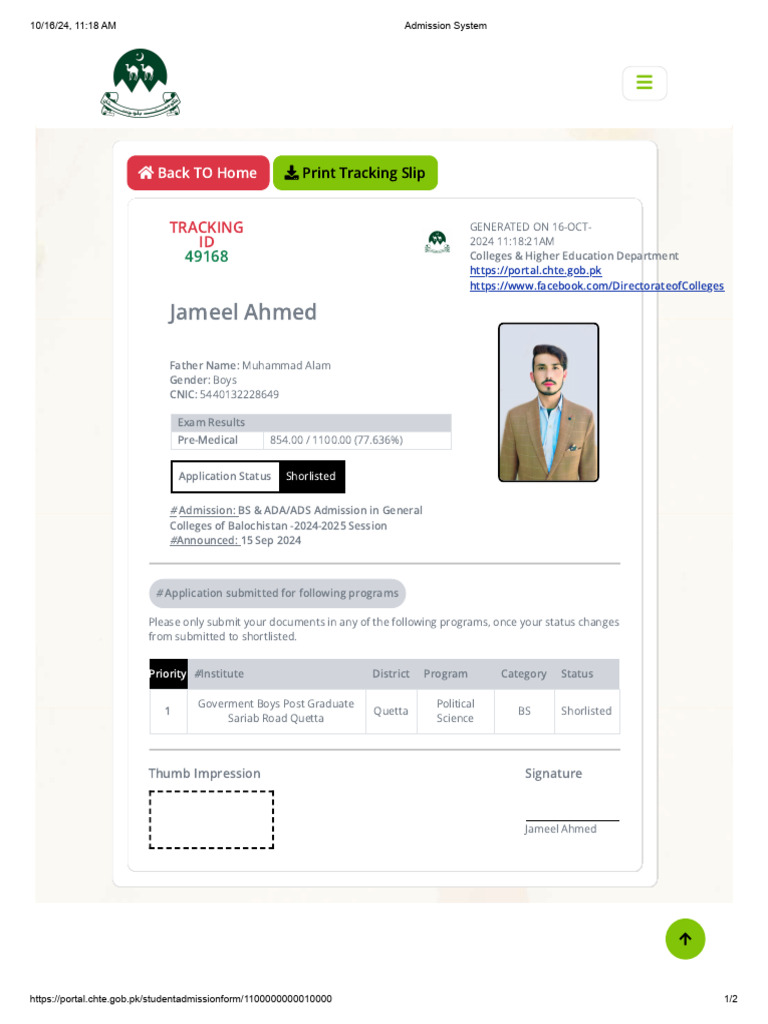 10/16/24, 11:18 AM

Admission System

Back TO Home

Print Tracking Slip

TRACKING ID
49168

GENERATED ON 16-OCT-2024 11:18:21AM
Colleges & Higher Education Department
https://portal.chte.gob.pk
https://www.facebook.com/DirectorateofColleges

Jameel Ahmed

Father Name: Muhammad Alam
Gender: Boys
CNIC: 5440132228649

| Exam Results | |
|---|---|
| Pre-Medical | 854.00 / 1100.00 (77.636%) |

Application Status Shorlisted

#Admission: BS & ADA/ADS Admission in General Colleges of Balochistan -2024-2025 Session
#Announced: 15 Sep 2024

#Application submitted for following programs

Please only submit your documents in any of the following programs, once your status changes from submitted to shortlisted.

| Priority | #Institute | District | Program | Category | Status |
|---|---|---|---|---|---|
| 1 | Goverment Boys Post Graduate Sariab Road Quetta | Quetta | Political Science | BS | Shorlisted |

Thumb Impression

Signature

Jameel Ahmed

https://portal.chte.gob.pk/studentadmissionform/1100000000010000

1/2